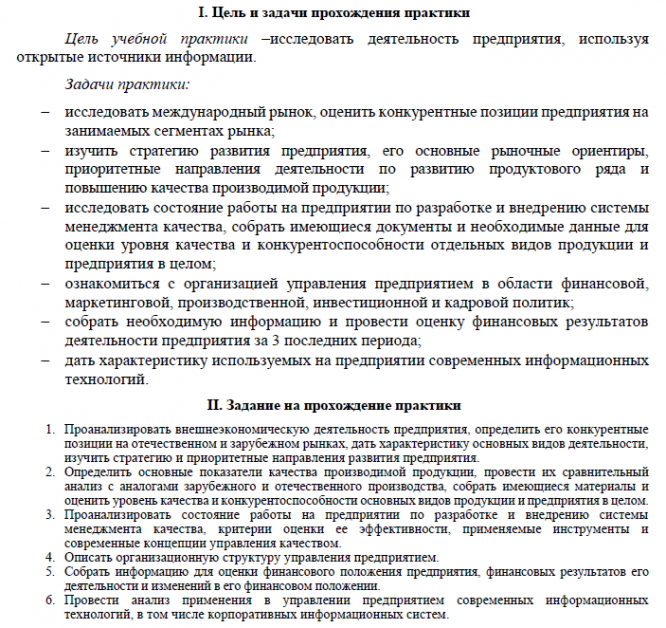 I. Цель и задачи прохождения практики

Цель учебной практики –исследовать деятельность предприятия, используя открытые источники информации.

Задачи практики:

– исследовать международный рынок, оценить конкурентные позиции предприятия на занимаемых сегментах рынка;
– изучить стратегию развития предприятия, его основные рыночные ориентиры, приоритетные направления деятельности по развитию продуктового ряда и повышению качества производимой продукции;
– исследовать состояние работы на предприятии по разработке и внедрению системы менеджмента качества, собрать имеющиеся документы и необходимые данные для оценки уровня качества и конкурентоспособности отдельных видов продукции и предприятия в целом;
– ознакомиться с организацией управления предприятием в области финансовой, маркетинговой, производственной, инвестиционной и кадровой политик;
– собрать необходимую информацию и провести оценку финансовых результатов деятельности предприятия за 3 последних периода;
– дать характеристику используемых на предприятии современных информационных технологий.

II. Задание на прохождение практики

1. Проанализировать внешнеэкономическую деятельность предприятия, определить его конкурентные позиции на отечественном и зарубежном рынках, дать характеристику основных видов деятельности, изучить стратегию и приоритетные направления развития предприятия.
2. Определить основные показатели качества производимой продукции, провести их сравнительный анализ с аналогами зарубежного и отечественного производства, собрать имеющиеся материалы и оценить уровень качества и конкурентоспособности основных видов продукции и предприятия в целом.
3. Проанализировать состояние работы на предприятии по разработке и внедрению системы менеджмента качества, критерии оценки ее эффективности, применяемые инструменты и современные концепции управления качеством.
4. Описать организационную структуру управления предприятием.
5. Собрать информацию для оценки финансового положения предприятия, финансовых результатов его деятельности и изменений в его финансовом положении.
6. Провести анализ применения в управлении предприятием современных информационных технологий, в том числе корпоративных информационных систем.